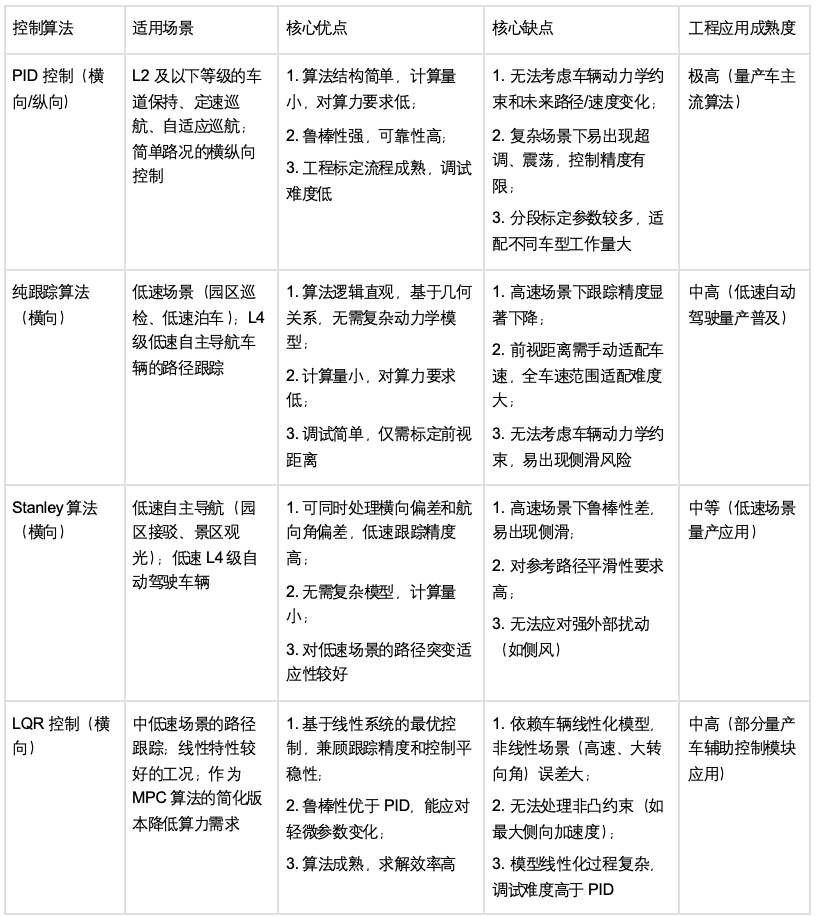 | 控制算法 | 适用场景 | 核心优点 | 核心缺点 | 工程应用成熟度 |
|---|---|---|---|---|
| PID 控制（横向/纵向） | L2 及以下等级的车道保持、定速巡航、自适应巡航；简单路况的横纵向控制 | 1. 算法结构简单，计算量小，对算力要求低；<br>2. 鲁棒性强，可靠性高；<br>3. 工程标定流程成熟，调试难度低 | 1. 无法考虑车辆动力学约束和未来路径/速度变化；<br>2. 复杂场景下易出现超调、震荡，控制精度有限；<br>3. 分段标定参数较多，适配不同车型工作量大 | 极高（量产车主流算法） |
| 纯跟踪算法（横向） | 低速场景（园区巡检、低速泊车）；L4 级低速自主导航车辆的路径跟踪 | 1. 算法逻辑直观，基于几何关系，无需复杂动力学模型；<br>2. 计算量小，对算力要求低；<br>3. 调试简单，仅需标定前视距离 | 1. 高速场景下跟踪精度显著下降；<br>2. 前视距离需手动适配车速，全车速范围适配难度大；<br>3. 无法考虑车辆动力学约束，易出现侧滑风险 | 中高（低速自动驾驶量产普及） |
| Stanley 算法（横向） | 低速自主导航（园区接驳、景区观光）；低速 L4 级自动驾驶车辆 | 1. 可同时处理横向偏差和航向角偏差，低速跟踪精度高；<br>2. 无需复杂模型，计算量小；<br>3. 对低速场景的路径突变适应性较好 | 1. 高速场景下鲁棒性差，易出现侧滑；<br>2. 对参考路径平滑性要求高；<br>3. 无法应对强外部扰动（如侧风） | 中等（低速场景量产应用） |
| LQR 控制（横向） | 中低速场景的路径跟踪；线性特性较好的工况；作为 MPC 算法的简化版本降低算力需求 | 1. 基于线性系统的最优控制，兼顾跟踪精度和控制平稳性；<br>2. 鲁棒性优于 PID，能应对轻微参数变化；<br>3. 算法成熟，求解效率高 | 1. 依赖车辆线性化模型，非线性场景（高速、大转向角）误差大；<br>2. 无法处理非凸约束（如最大侧向加速度）；<br>3. 模型线性化过程复杂，调试难度高于 PID | 中高（部分量产车辅助控制模块应用） |